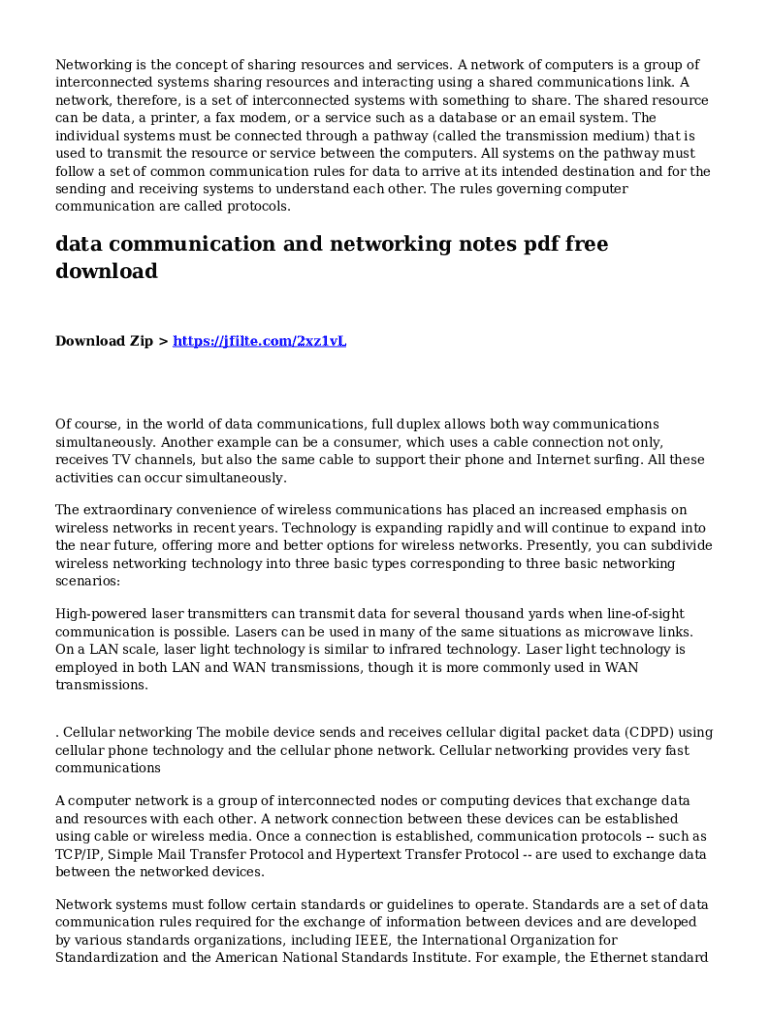 Networking is the concept of sharing resources and services. A network of computers is a group of interconnected systems sharing resources and interacting using a shared communications link. A network, therefore, is a set of interconnected systems with something to share. The shared resource can be data, a printer, a fax modem, or a service such as a database or an email system. The individual systems must be connected through a pathway (called the transmission medium) that is used to transmit the resource or service between the computers. All systems on the pathway must follow a set of common communication rules for data to arrive at its intended destination and for the sending and receiving systems to understand each other. The rules governing computer communication are called protocols.

data communication and networking notes pdf free download

Download Zip > https://jfilte.com/2xz1vL

Of course, in the world of data communications, full duplex allows both way communications simultaneously. Another example can be a consumer, which uses a cable connection not only, receives TV channels, but also the same cable to support their phone and Internet surfing. All these activities can occur simultaneously.

The extraordinary convenience of wireless communications has placed an increased emphasis on wireless networks in recent years. Technology is expanding rapidly and will continue to expand into the near future, offering more and better options for wireless networks. Presently, you can subdivide wireless networking technology into three basic types corresponding to three basic networking scenarios:

High-powered laser transmitters can transmit data for several thousand yards when line-of-sight communication is possible. Lasers can be used in many of the same situations as microwave links. On a LAN scale, laser light technology is similar to infrared technology. Laser light technology is employed in both LAN and WAN transmissions, though it is more commonly used in WAN transmissions.

. Cellular networking The mobile device sends and receives cellular digital packet data (CDPD) using cellular phone technology and the cellular phone network. Cellular networking provides very fast communications

A computer network is a group of interconnected nodes or computing devices that exchange data and resources with each other. A network connection between these devices can be established using cable or wireless media. Once a connection is established, communication protocols -- such as TCP/IP, Simple Mail Transfer Protocol and Hypertext Transfer Protocol -- are used to exchange data between the networked devices.

Network systems must follow certain standards or guidelines to operate. Standards are a set of data communication rules required for the exchange of information between devices and are developed by various standards organizations, including IEEE, the International Organization for Standardization and the American National Standards Institute. For example, the Ethernet standard